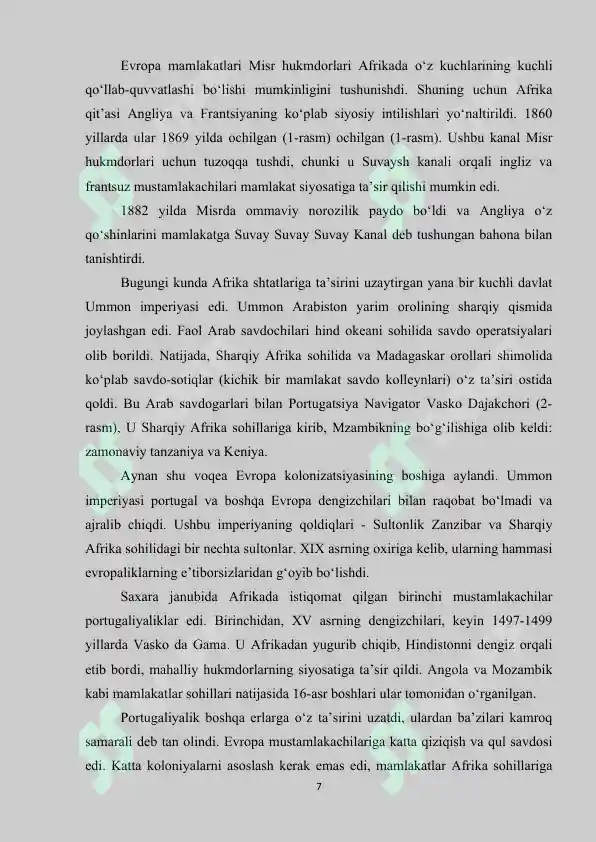 Evropa mamlakatlari Misr hukmdorlari Afrikada o‘z kuchlarining kuchli qo‘llab-quvvatlashi bo‘lishi mumkinligini tushunishdi. Shuning uchun Afrika qit’asi Angliya va Frantsiyaning ko‘plab siyosiy intilishlari yo‘naltirildi. 1860 yillarda ular 1869 yilda ochilgan (1-rasm) ochilgan (1-rasm). Ushbu kanal Misr hukmdorlari uchun tuzoqqa tushdi, chunki u Suvaysh kanali orqali ingliz va frantsuz mustamlakachilari mamlakat siyosatiga ta’sir qilishi mumkin edi.

1882 yilda Misrda ommaviy norozilik paydo bo‘ldi va Angliya o‘z qo‘shinlarini mamlakatga Suvay Suvay Suvay Kanal deb tushungan bahona bilan tanishtirdi.

Bugungi kunda Afrika shtatlariga ta’sirini uzaytirgan yana bir kuchli davlat Ummon imperiyasi edi. Ummon Arabiston yarim orolining sharqiy qismida joylashgan edi. Faol Arab savdochilari hind okeani sohilida savdo operatsiyalari olib borildi. Natijada, Sharqiy Afrika sohilida va Madagaskar orollari shimolida ko‘plab savdo-sotiqlar (kichik bir mamlakat savdo kolleynlari) o‘z ta’siri ostida qoldi. Bu Arab savdogarlari bilan Portugatsiya Navigator Vasko Dajakchori (2-rasm), U Sharqiy Afrika sohillariga kirib, Mzambikning bo‘g‘ilishiga olib keldi: zamonaviy tanzaniya va Keniya.

Aynan shu voqea Evropa kolonizatsiyasining boshiga aylandi. Ummon imperiyasi portugal va boshqa Evropa dengizchilari bilan raqobat bo‘lmadi va ajralib chiqdi. Ushbu imperiyaning qoldiqlari - Sultonlik Zanzibar va Sharqiy Afrika sohilidagi bir nechta sultonlar. XIX asrning oxiriga kelib, ularning hammasi evropaliklarning e’tiborsizlaridan g‘oyib bo‘lishdi.

Saxara janubida Afrikada istiqomat qilgan birinchi mustamlakachilar portugaliyaliklar edi. Birinchidan, XV asrning dengizchilari, keyin 1497-1499 yillarda Vasko da Gama. U Afrikadan yugurib chiqib, Hindistonni dengiz orqali etib bordi, mahalliy hukmdorlarning siyosatiga ta’sir qildi. Angola va Mozambik kabi mamlakatlar sohillari natijasida 16-asr boshlari ular tomonidan o‘rganilgan.

Portugaliyalik boshqa erlarga o‘z ta’sirini uzatdi, ulardan ba’zilari kamroq samarali deb tan olindi. Evropa mustamlakachilariga katta qiziqish va qul savdosi edi. Katta koloniyalarni asoslash kerak emas edi, mamlakatlar Afrika sohillariga

7